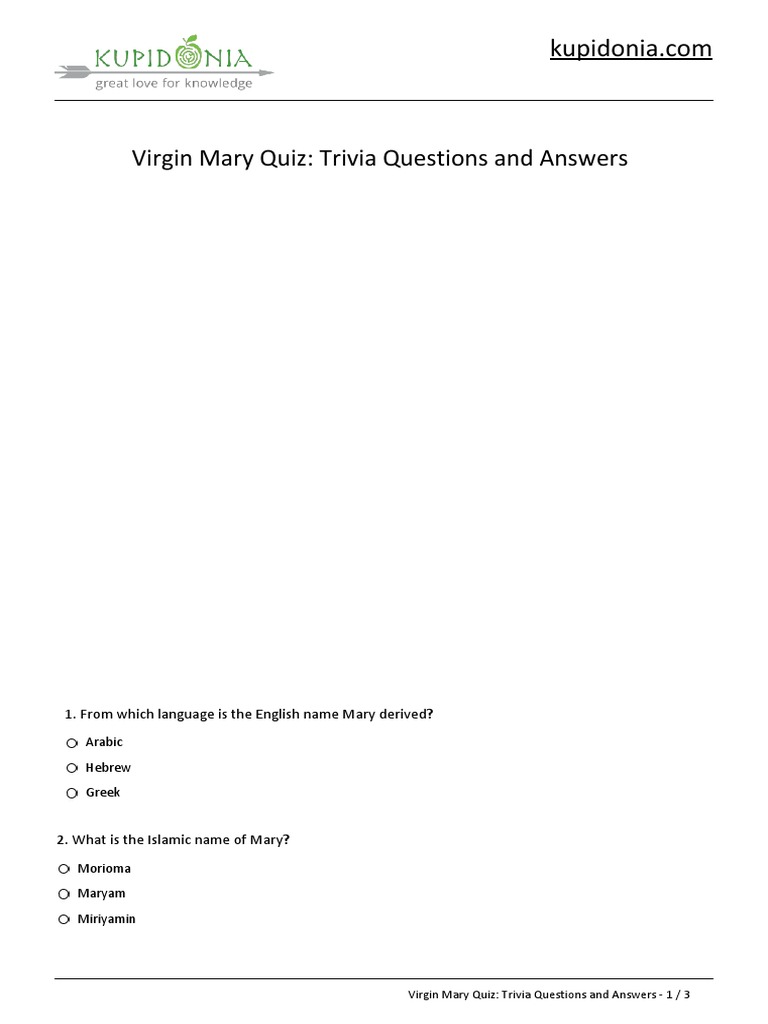 KUPIDONIA
great love for knowledge

kupidonia.com

Virgin Mary Quiz: Trivia Questions and Answers

1. From which language is the English name Mary derived?

Arabic

Hebrew

Greek

2. What is the Islamic name of Mary?

Morioma

Maryam

Miriyamin

Virgin Mary Quiz: Trivia Questions and Answers - 1 / 3